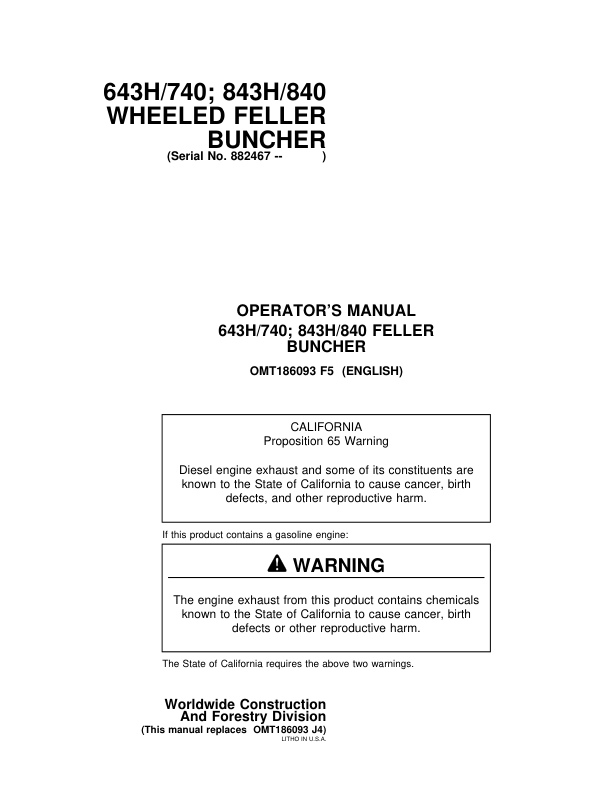 643H/740; 843H/840
WHEELED FELLER
BUNCHER
(Serial No. 882467 -- )

OPERATOR'S MANUAL
643H/740; 843H/840 FELLER
BUNCHER

OMT186093 F5 (ENGLISH)

CALIFORNIA
Proposition 65 Warning

Diesel engine exhaust and some of its constituents are known to the State of California to cause cancer, birth defects, and other reproductive harm.

If this product contains a gasoline engine:

WARNING

The engine exhaust from this product contains chemicals known to the State of California to cause cancer, birth defects or other reproductive harm.

The State of California requires the above two warnings.

Worldwide Construction
And Forestry Division
(This manual replaces OMT186093 J4)
LITHO IN U.S.A.